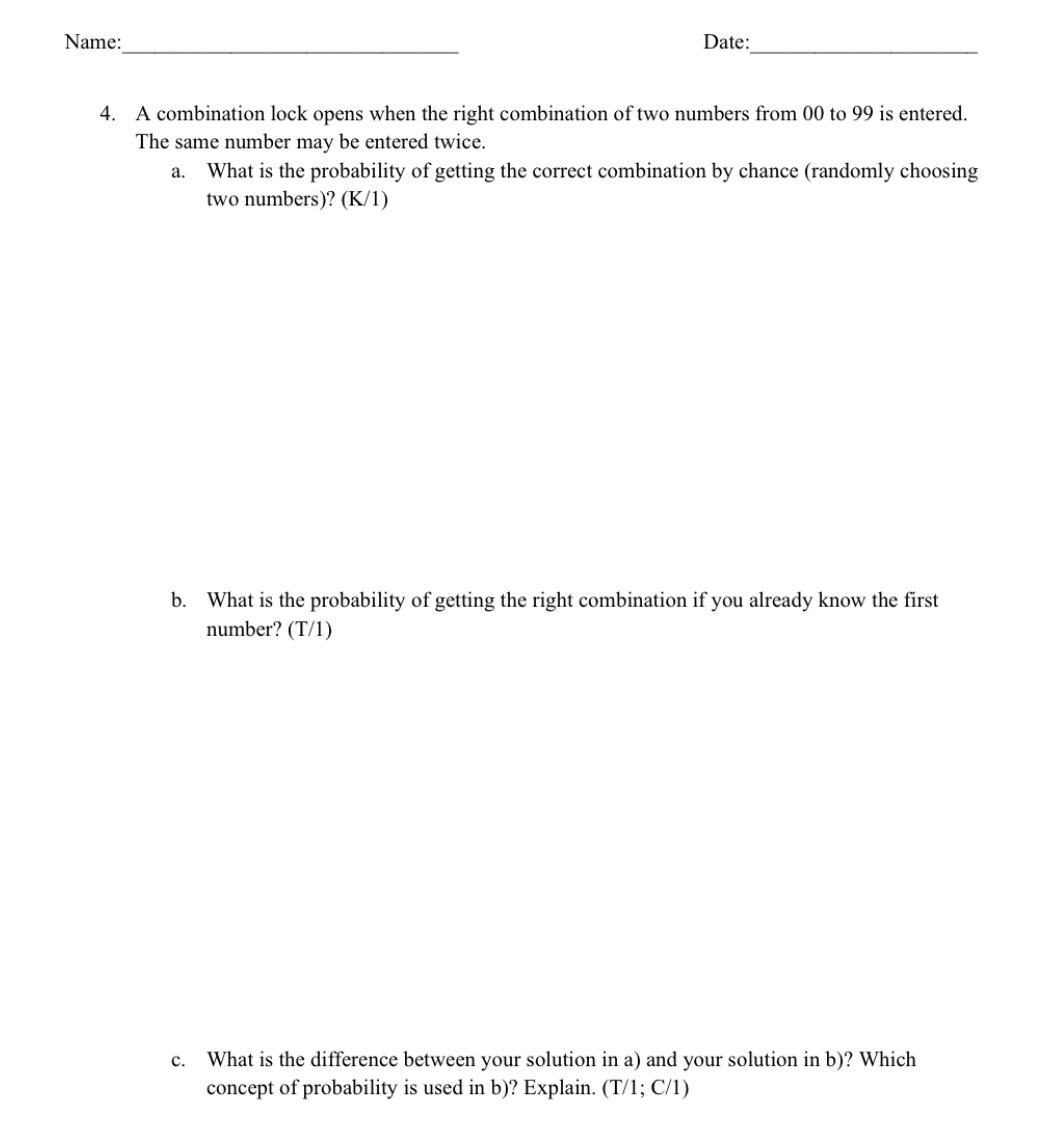 Name:______________________________ Date:____________________

4. A combination lock opens when the right combination of two numbers from 00 to 99 is entered. The same number may be entered twice.
a. What is the probability of getting the correct combination by chance (randomly choosing two numbers)? (K/1)

b. What is the probability of getting the right combination if you already know the first number? (T/1)

c. What is the difference between your solution in a) and your solution in b)? Which concept of probability is used in b)? Explain. (T/1; C/1)